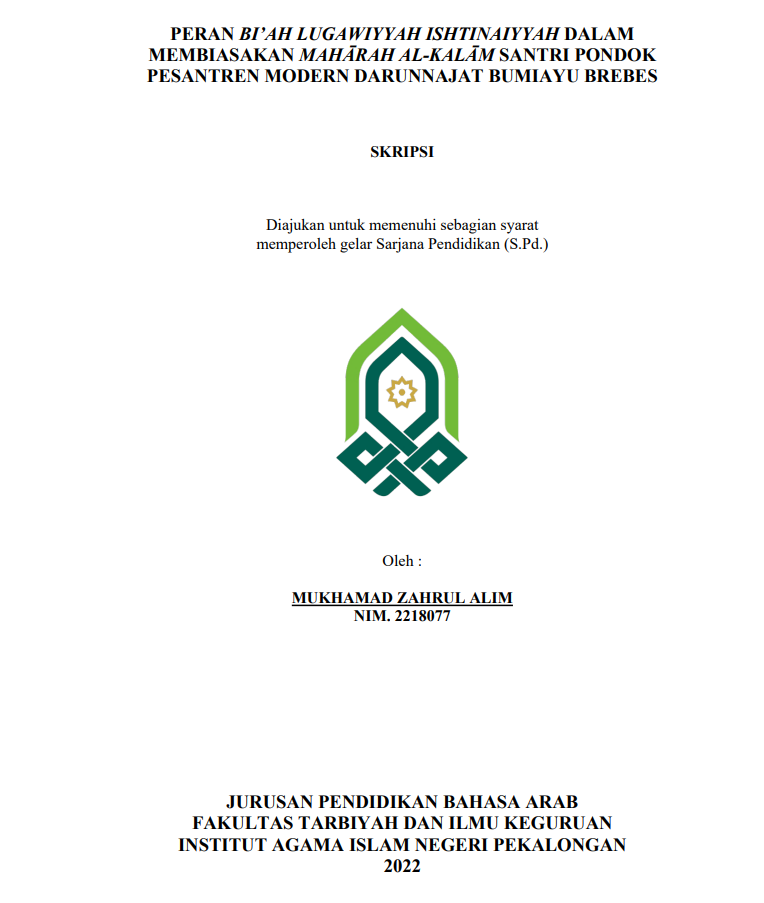 PERAN BI'AH LUGAWIYYAH ISHTINAIYYAH DALAM MEMBIASAKAN MAHĀRAH AL-KALĀM SANTRI PONDOK PESANTREN MODERN DARUNNAJAT BUMIAYU BREBES

SKRIPSI

Diajukan untuk memenuhi sebagian syarat memperoleh gelar Sarjana Pendidikan (S.Pd.)

Oleh :

MUKHAMAD ZAHRUL ALIM
NIM. 2218077

JURUSAN PENDIDIKAN BAHASA ARAB
FAKULTAS TARBIYAH DAN ILMU KEGURUAN
INSTITUT AGAMA ISLAM NEGERI PEKALONGAN
2022